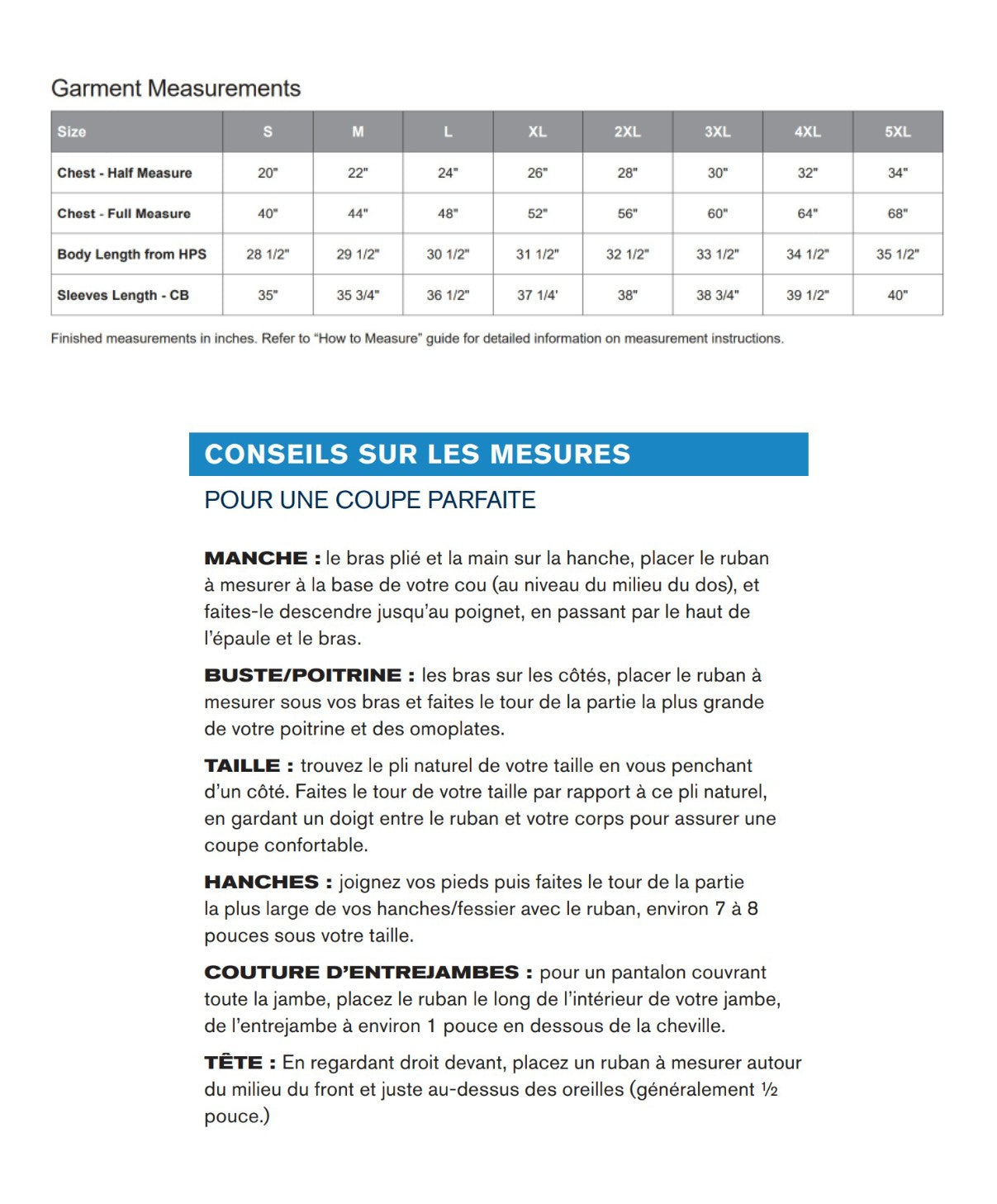 Garment Measurements

| Size | S | M | L | XL | 2XL | 3XL | 4XL | 5XL |
|---|---|---|---|---|---|---|---|---|
| Chest - Half Measure | 20" | 22" | 24" | 26" | 28" | 30" | 32" | 34" |
| Chest - Full Measure | 40" | 44" | 48" | 52" | 56" | 60" | 64" | 68" |
| Body Length from HPS | 28 1/2" | 29 1/2" | 30 1/2" | 31 1/2" | 32 1/2" | 33 1/2" | 34 1/2" | 35 1/2" |
| Sleeves Length - CB | 35" | 35 3/4" | 36 1/2" | 37 1/4' | 38" | 38 3/4" | 39 1/2" | 40" |

Finished measurements in inches. Refer to "How to Measure" guide for detailed information on measurement instructions.

CONSEILS SUR LES MESURES

POUR UNE COUPE PARFAITE

MANCHE : le bras plié et la main sur la hanche, placer le ruban à mesurer à la base de votre cou (au niveau du milieu du dos), et faites-le descendre jusqu'au poignet, en passant par le haut de l'épaule et le bras.

BUSTE/POITRINE : les bras sur les côtés, placer le ruban à mesurer sous vos bras et faites le tour de la partie la plus grande de votre poitrine et des omoplates.

TAILLE : trouvez le pli naturel de votre taille en vous penchant d'un côté. Faites le tour de votre taille par rapport à ce pli naturel, en gardant un doigt entre le ruban et votre corps pour assurer une coupe confortable.

HANCHES : joignez vos pieds puis faites le tour de la partie la plus large de vos hanches/fessier avec le ruban, environ 7 à 8 pouces sous votre taille.

COUTURE D'ENTREJAMBES : pour un pantalon couvrant toute la jambe, placez le ruban le long de l'intérieur de votre jambe, de l'entrejambe à environ 1 pouce en dessous de la cheville.

TÊTE : En regardant droit devant, placez un ruban à mesurer autour du milieu du front et juste au-dessus des oreilles (généralement ½ pouce.)